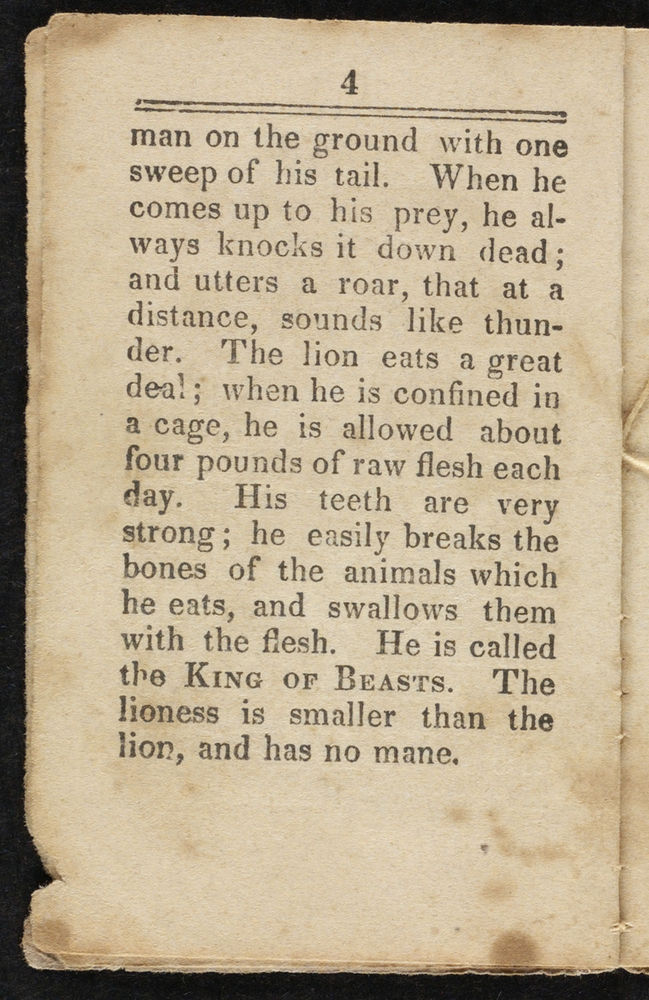 4

man on the ground with one sweep of his tail. When he comes up to his prey, he always knocks it down dead; and utters a roar, that at a distance, sounds like thunder. The lion eats a great deal; when he is confined in a cage, he is allowed about four pounds of raw flesh each day. His teeth are very strong; he easily breaks the bones of the animals which he eats, and swallows them with the flesh. He is called the KING OF BEASTS. The lioness is smaller than the lion, and has no mane.